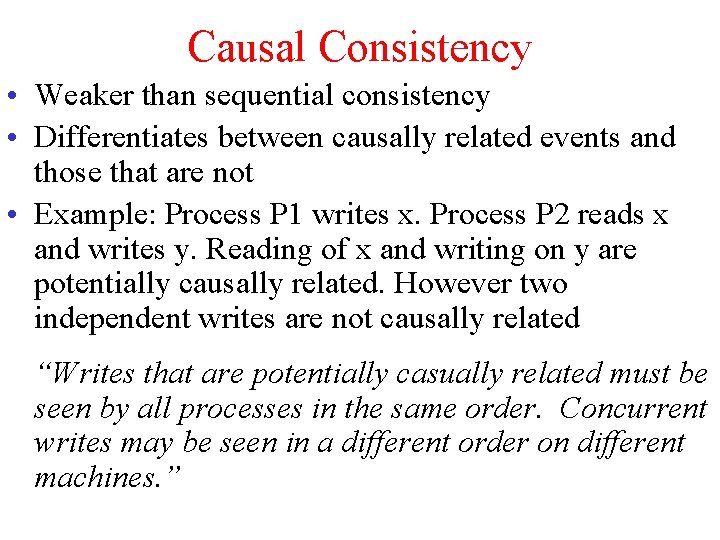 Causal Consistency

• Weaker than sequential consistency
• Differentiates between causally related events and those that are not
• Example: Process P1 writes x. Process P2 reads x and writes y. Reading of x and writing on y are potentially causally related. However two independent writes are not causally related

"Writes that are potentially casually related must be seen by all processes in the same order. Concurrent writes may be seen in a different order on different machines."